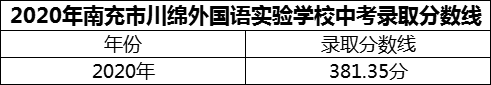 2020年南充市川绵外国语实验学校中考录取分数线

| 年份 | 录取分数线 |
|---|---|
| 2020年 | 381.35分 |